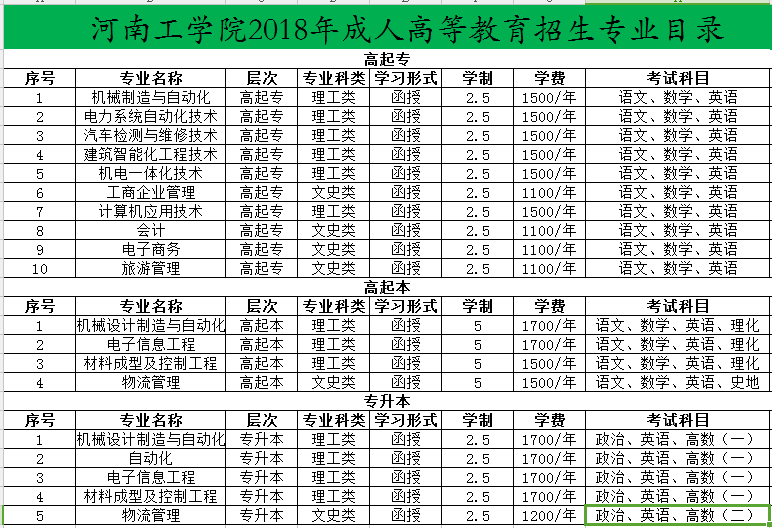 河南工学院2018年成人高等教育招生专业目录

高起专

| 序号 | 专业名称 | 层次 | 专业科类 | 学习形式 | 学制 | 学费 | 考试科目 |
|---|---|---|---|---|---|---|---|
| 1 | 机械制造与自动化 | 高起专 | 理工类 | 函授 | 2.5 | 1500/年 | 语文、数学、英语 |
| 2 | 电力系统自动化技术 | 高起专 | 理工类 | 函授 | 2.5 | 1500/年 | 语文、数学、英语 |
| 3 | 汽车检测与维修技术 | 高起专 | 理工类 | 函授 | 2.5 | 1500/年 | 语文、数学、英语 |
| 4 | 建筑智能化工程技术 | 高起专 | 理工类 | 函授 | 2.5 | 1500/年 | 语文、数学、英语 |
| 5 | 机电一体化技术 | 高起专 | 理工类 | 函授 | 2.5 | 1500/年 | 语文、数学、英语 |
| 6 | 工商企业管理 | 高起专 | 文史类 | 函授 | 2.5 | 1100/年 | 语文、数学、英语 |
| 7 | 计算机应用技术 | 高起专 | 理工类 | 函授 | 2.5 | 1500/年 | 语文、数学、英语 |
| 8 | 会计 | 高起专 | 文史类 | 函授 | 2.5 | 1100/年 | 语文、数学、英语 |
| 9 | 电子商务 | 高起专 | 文史类 | 函授 | 2.5 | 1100/年 | 语文、数学、英语 |
| 10 | 旅游管理 | 高起专 | 文史类 | 函授 | 2.5 | 1100/年 | 语文、数学、英语 |

高起本

| 序号 | 专业名称 | 层次 | 专业科类 | 学习形式 | 学制 | 学费 | 考试科目 |
|---|---|---|---|---|---|---|---|
| 1 | 机械设计制造与自动化 | 高起本 | 理工类 | 函授 | 5 | 1700/年 | 语文、数学、英语、理化 |
| 2 | 电子信息工程 | 高起本 | 理工类 | 函授 | 5 | 1700/年 | 语文、数学、英语、理化 |
| 3 | 材料成型及控制工程 | 高起本 | 理工类 | 函授 | 5 | 1500/年 | 语文、数学、英语、理化 |
| 4 | 物流管理 | 高起本 | 文史类 | 函授 | 5 | 1500/年 | 语文、数学、英语、史地 |

专升本

| 序号 | 专业名称 | 层次 | 专业科类 | 学习形式 | 学制 | 学费 | 考试科目 |
|---|---|---|---|---|---|---|---|
| 1 | 机械设计制造与自动化 | 专升本 | 理工类 | 函授 | 2.5 | 1700/年 | 政治、英语、高数（一） |
| 2 | 自动化 | 专升本 | 理工类 | 函授 | 2.5 | 1700/年 | 政治、英语、高数（一） |
| 3 | 电子信息工程 | 专升本 | 理工类 | 函授 | 2.5 | 1700/年 | 政治、英语、高数（一） |
| 4 | 材料成型及控制工程 | 专升本 | 理工类 | 函授 | 2.5 | 1700/年 | 政治、英语、高数（一） |
| 5 | 物流管理 | 专升本 | 文史类 | 函授 | 2.5 | 1200/年 | 政治、英语、高数（二） |